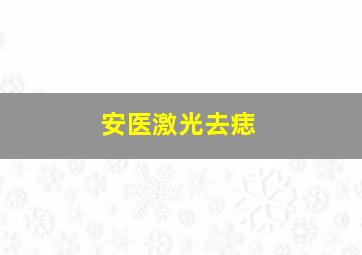 安医激光去痣